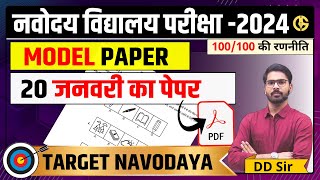 नवोदय विद्यालय परीक्षा -2024

100/100 की रणनीति

MODEL PAPER

20 जनवरी का पेपर

PDF

TARGET NAVODAYA

DD Sir